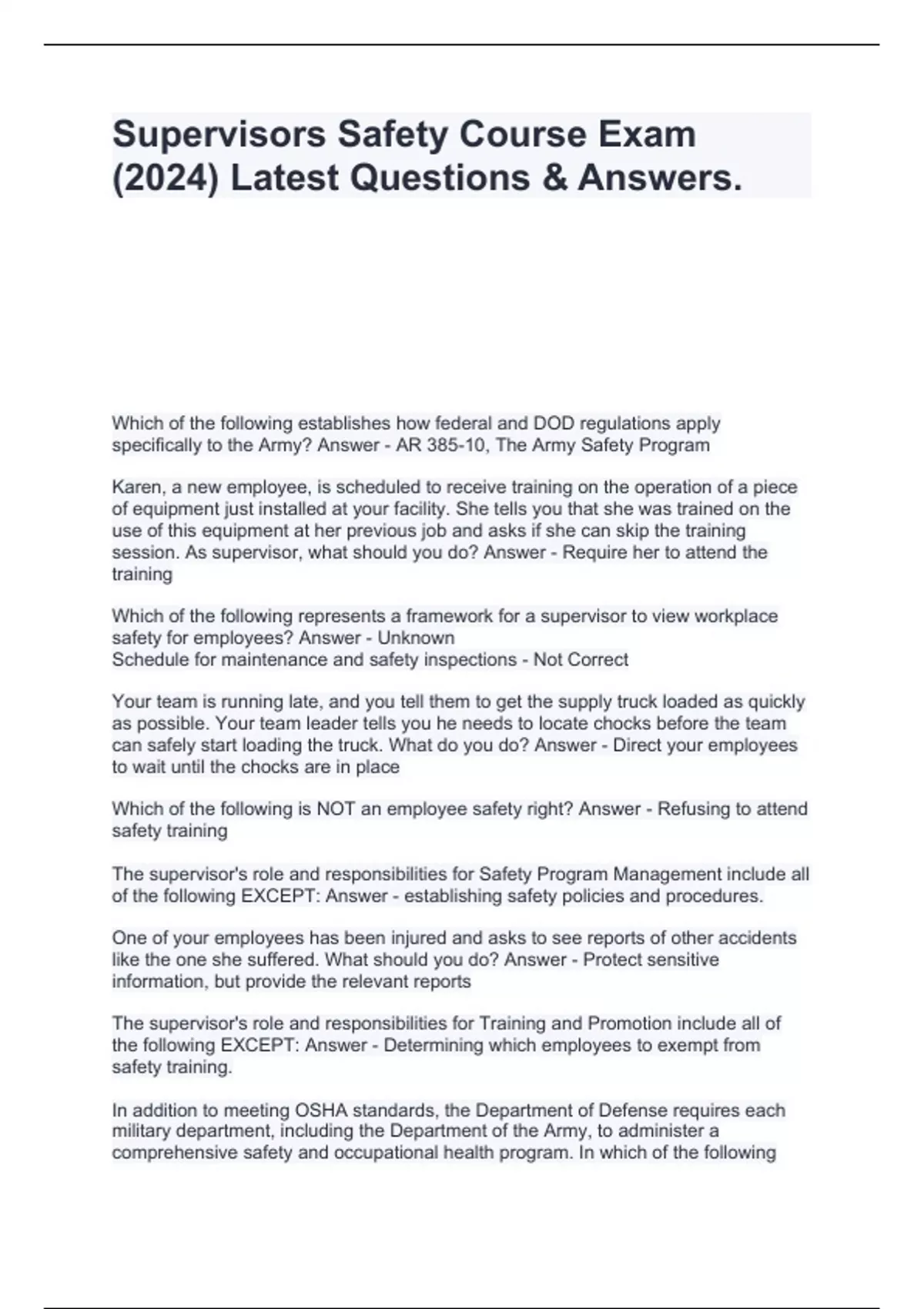 Supervisors Safety Course Exam (2024) Latest Questions & Answers.

Which of the following establishes how federal and DOD regulations apply specifically to the Army? Answer - AR 385-10, The Army Safety Program

Karen, a new employee, is scheduled to receive training on the operation of a piece of equipment just installed at your facility. She tells you that she was trained on the use of this equipment at her previous job and asks if she can skip the training session. As supervisor, what should you do? Answer - Require her to attend the training

Which of the following represents a framework for a supervisor to view workplace safety for employees? Answer - Unknown
Schedule for maintenance and safety inspections - Not Correct

Your team is running late, and you tell them to get the supply truck loaded as quickly as possible. Your team leader tells you he needs to locate chocks before the team can safely start loading the truck. What do you do? Answer - Direct your employees to wait until the chocks are in place

Which of the following is NOT an employee safety right? Answer - Refusing to attend safety training

The supervisor's role and responsibilities for Safety Program Management include all of the following EXCEPT: Answer - establishing safety policies and procedures.

One of your employees has been injured and asks to see reports of other accidents like the one she suffered. What should you do? Answer - Protect sensitive information, but provide the relevant reports

The supervisor's role and responsibilities for Training and Promotion include all of the following EXCEPT: Answer - Determining which employees to exempt from safety training.

In addition to meeting OSHA standards, the Department of Defense requires each military department, including the Department of the Army, to administer a comprehensive safety and occupational health program. In which of the following